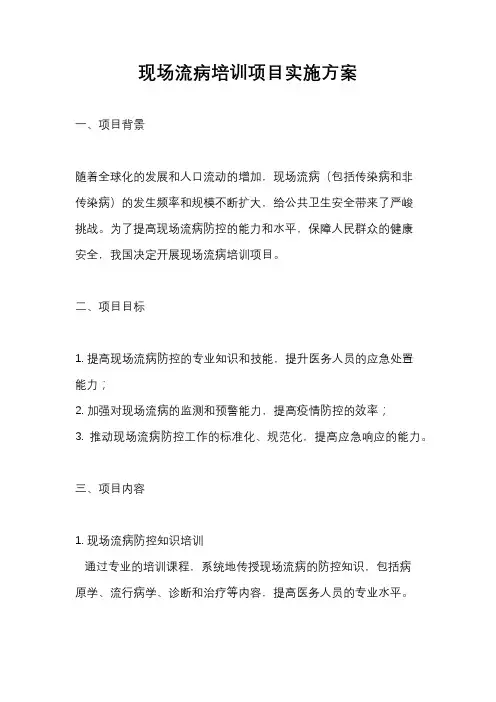 现场流病培训项目实施方案

一、项目背景

随着全球化的发展和人口流动的增加，现场流病（包括传染病和非传染病）的发生频率和规模不断扩大，给公共卫生安全带来了严峻挑战。为了提高现场流病防控的能力和水平，保障人民群众的健康安全，我国决定开展现场流病培训项目。

二、项目目标

1. 提高现场流病防控的专业知识和技能，提升医务人员的应急处置能力；
2. 加强对现场流病的监测和预警能力，提高疫情防控的效率；
3. 推动现场流病防控工作的标准化、规范化，提高应急响应的能力。

三、项目内容

1. 现场流病防控知识培训
通过专业的培训课程，系统地传授现场流病的防控知识，包括病原学、流行病学、诊断和治疗等内容，提高医务人员的专业水平。